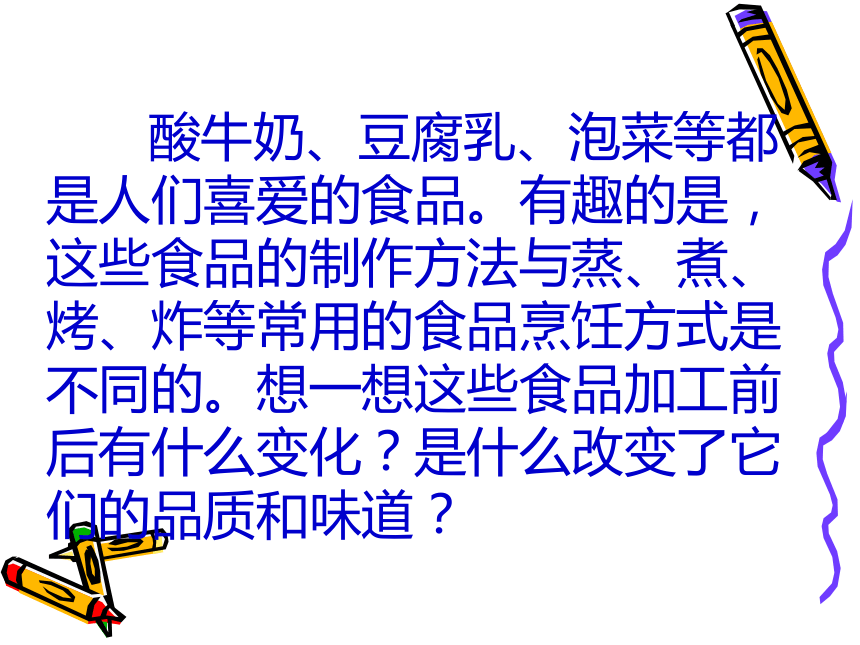 酸牛奶、豆腐乳、泡菜等都是人们喜爱的食品。有趣的是，这些食品的制作方法与蒸、煮、烤、炸等常用的食品烹饪方式是不同的。想一想这些食品加工前后有什么变化？是什么改变了它们的品质和味道？